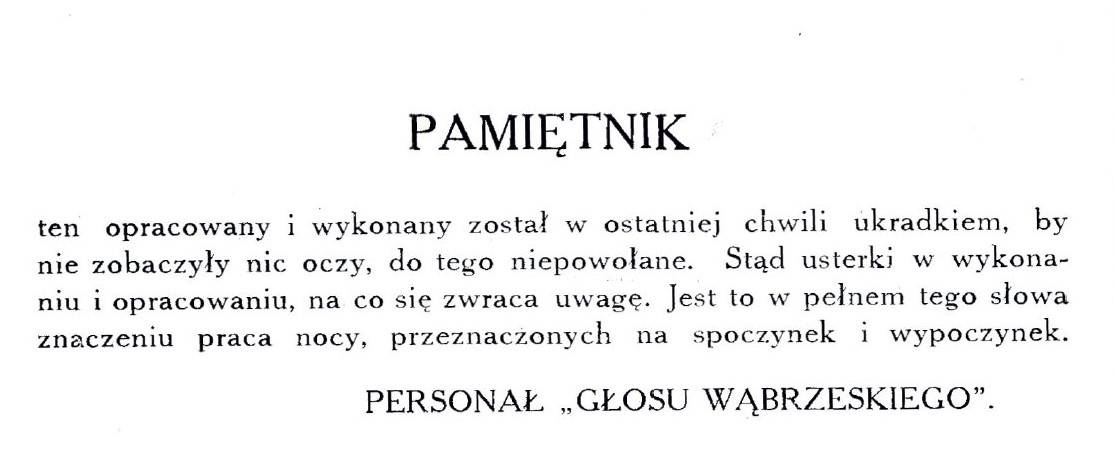 PAMIĘTNIK

ten opracowany i wykonany został w ostatniej chwili ukradkiem, by nie zobaczyły nic oczy, do tego niepowołane. Stąd usterki w wykonaniu i opracowaniu, na co się zwraca uwagę. Jest to w pełnem tego słowa znaczeniu praca nocy, przeznaczonych na spoczynek i wypoczynek.

PERSONAŁ „GŁOSU WĄBRZESKIEGO".